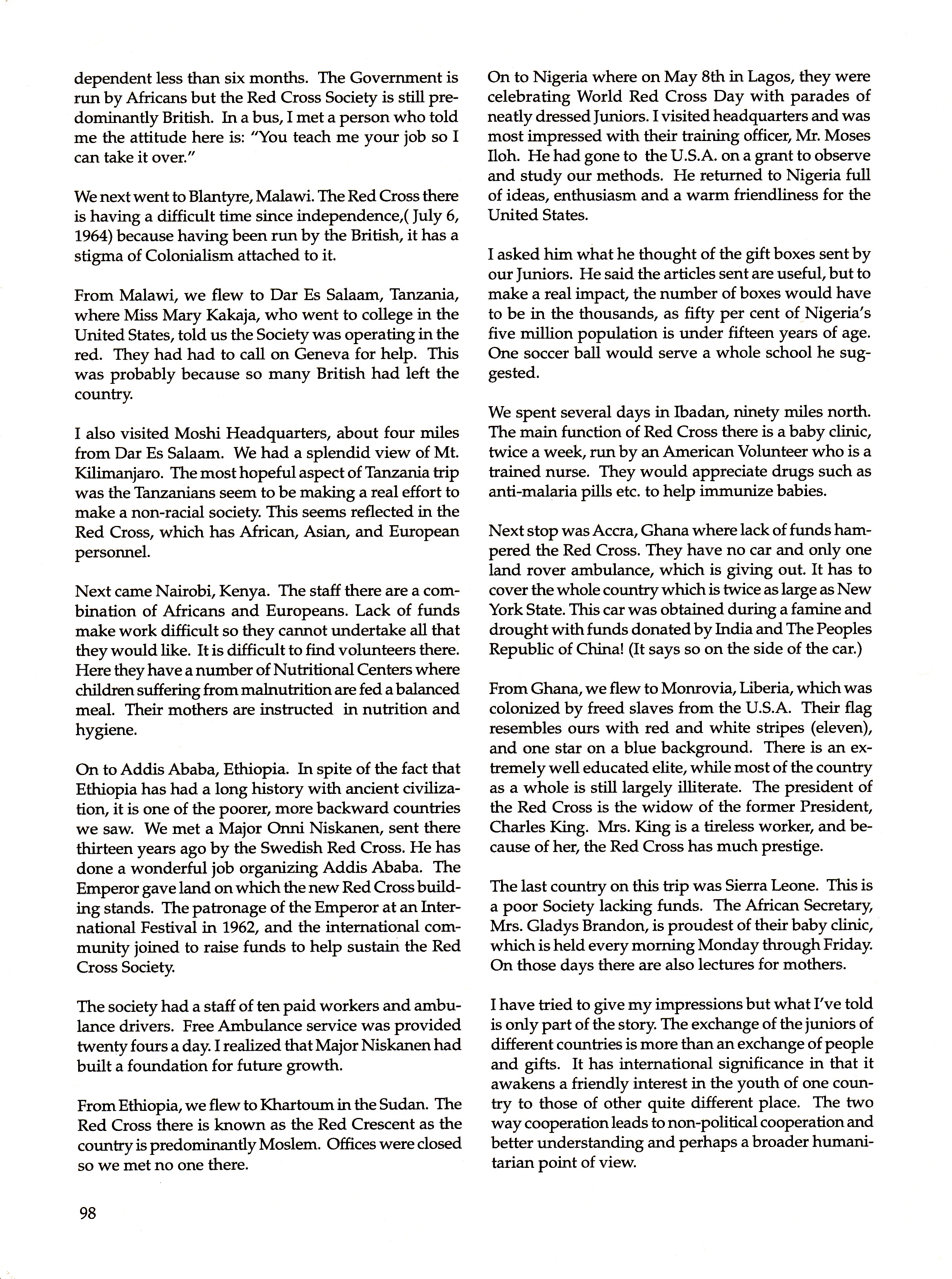 dependent less than six months. The Government is run by Africans but the Red Cross Society is still predominantly British. In a bus, I met a person who told me the attitude here is: "You teach me your job so I can take it over."

We next went to Blantyre, Malawi. The Red Cross there is having a difficult time since independence,( July 6, 1964) because having been run by the British, it has a stigma of Colonialism attached to it.

From Malawi, we flew to Dar Es Salaam, Tanzania, where Miss Mary Kakaja, who went to college in the United States, told us the Society was operating in the red. They had had to call on Geneva for help. This was probably because so many British had left the country.

I also visited Moshi Headquarters, about four miles from Dar Es Salaam. We had a splendid view of Mt. Kilimanjaro. The most hopeful aspect of Tanzania trip was the Tanzanians seem to be making a real effort to make a non-racial society. This seems reflected in the Red Cross, which has African, Asian, and European personnel.

Next came Nairobi, Kenya. The staff there are a combination of Africans and Europeans. Lack of funds make work difficult so they cannot undertake all that they would like. It is difficult to find volunteers there. Here they have a number of Nutritional Centers where children suffering from malnutrition are fed a balanced meal. Their mothers are instructed in nutrition and hygiene.

On to Addis Ababa, Ethiopia. In spite of the fact that Ethiopia has had a long history with ancient civilization, it is one of the poorer, more backward countries we saw. We met a Major Onni Niskanen, sent there thirteen years ago by the Swedish Red Cross. He has done a wonderful job organizing Addis Ababa. The Emperor gave land on which the new Red Cross building stands. The patronage of the Emperor at an International Festival in 1962, and the international community joined to raise funds to help sustain the Red Cross Society.

The society had a staff of ten paid workers and ambulance drivers. Free Ambulance service was provided twenty fours a day. I realized that Major Niskanen had built a foundation for future growth.

From Ethiopia, we flew to Khartoum in the Sudan. The Red Cross there is known as the Red Crescent as the country is predominantly Moslem. Offices were closed so we met no one there.

On to Nigeria where on May 8th in Lagos, they were celebrating World Red Cross Day with parades of neatly dressed Juniors. I visited headquarters and was most impressed with their training officer, Mr. Moses Iloh. He had gone to the U.S.A. on a grant to observe and study our methods. He returned to Nigeria full of ideas, enthusiasm and a warm friendliness for the United States.

I asked him what he thought of the gift boxes sent by our Juniors. He said the articles sent are useful, but to make a real impact, the number of boxes would have to be in the thousands, as fifty per cent of Nigeria's five million population is under fifteen years of age. One soccer ball would serve a whole school he suggested.

We spent several days in Ibadan, ninety miles north. The main function of Red Cross there is a baby clinic, twice a week, run by an American Volunteer who is a trained nurse. They would appreciate drugs such as anti-malaria pills etc. to help immunize babies.

Next stop was Accra, Ghana where lack of funds hampered the Red Cross. They have no car and only one land rover ambulance, which is giving out. It has to cover the whole country which is twice as large as New York State. This car was obtained during a famine and drought with funds donated by India and The Peoples Republic of China! (It says so on the side of the car.)

From Ghana, we flew to Monrovia, Liberia, which was colonized by freed slaves from the U.S.A. Their flag resembles ours with red and white stripes (eleven), and one star on a blue background. There is an extremely well educated elite, while most of the country as a whole is still largely illiterate. The president of the Red Cross is the widow of the former President, Charles King. Mrs. King is a tireless worker, and because of her, the Red Cross has much prestige.

The last country on this trip was Sierra Leone. This is a poor Society lacking funds. The African Secretary, Mrs. Gladys Brandon, is proudest of their baby clinic, which is held every morning Monday through Friday. On those days there are also lectures for mothers.

I have tried to give my impressions but what I've told is only part of the story. The exchange of the juniors of different countries is more than an exchange of people and gifts. It has international significance in that it awakens a friendly interest in the youth of one country to those of other quite different place. The two way cooperation leads to non-political cooperation and better understanding and perhaps a broader humanitarian point of view.

98